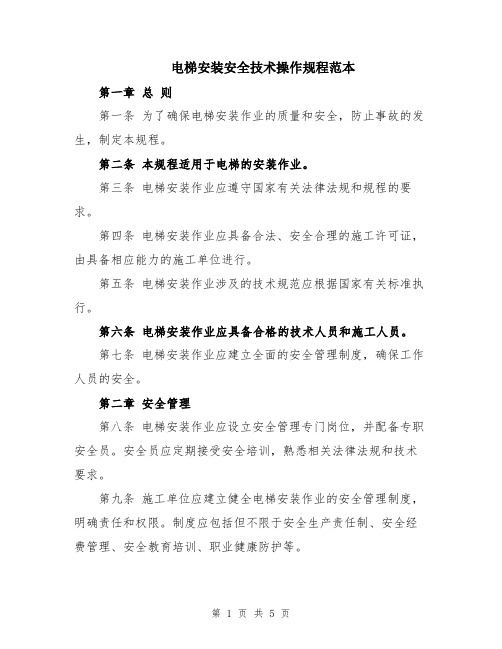 电梯安装安全技术操作规程范本

第一章 总 则

第一条 为了确保电梯安装作业的质量和安全，防止事故的发生，制定本规程。

第二条 本规程适用于电梯的安装作业。

第三条 电梯安装作业应遵守国家有关法律法规和规程的要求。

第四条 电梯安装作业应具备合法、安全合理的施工许可证，由具备相应能力的施工单位进行。

第五条 电梯安装作业涉及的技术规范应根据国家有关标准执行。

第六条 电梯安装作业应具备合格的技术人员和施工人员。

第七条 电梯安装作业应建立全面的安全管理制度，确保工作人员的安全。

第二章 安全管理

第八条 电梯安装作业应设立安全管理专门岗位，并配备专职安全员。安全员应定期接受安全培训，熟悉相关法律法规和技术要求。

第九条 施工单位应建立健全电梯安装作业的安全管理制度，明确责任和权限。制度应包括但不限于安全生产责任制、安全经费管理、安全教育培训、职业健康防护等。

第 1 页 共 5 页